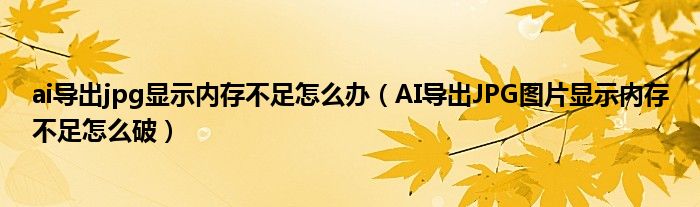 ai导出jpg显示内存不足怎么办（AI导出JPG图片显示内存不足怎么破）